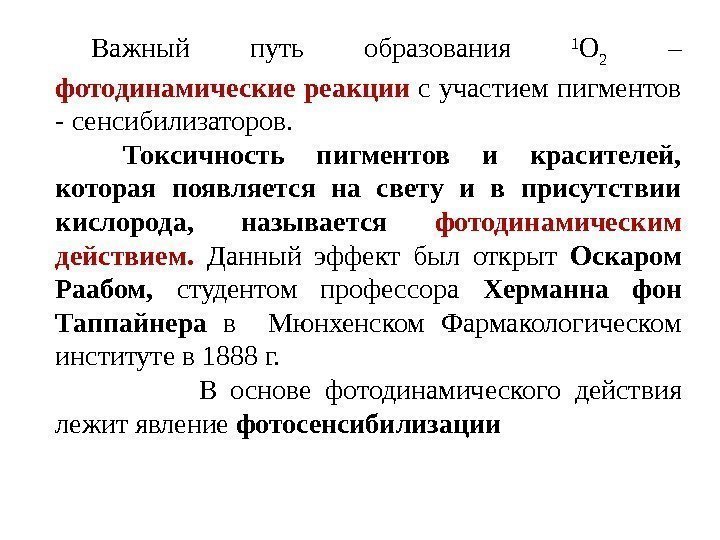 Важный путь образования $^1O_2$ – фотодинамические реакции с участием пигментов - сенсибилизаторов.

Токсичность пигментов и красителей, которая появляется на свету и в присутствии кислорода, называется фотодинамическим действием. Данный эффект был открыт Оскаром Раабом, студентом профессора Херманна фон Таппайнера в Мюнхенском Фармакологическом институте в 1888 г.

В основе фотодинамического действия лежит явление фотосенсибилизации